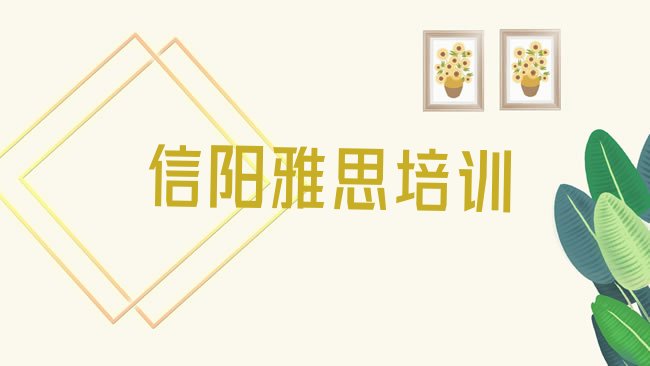 信阳雅思培训